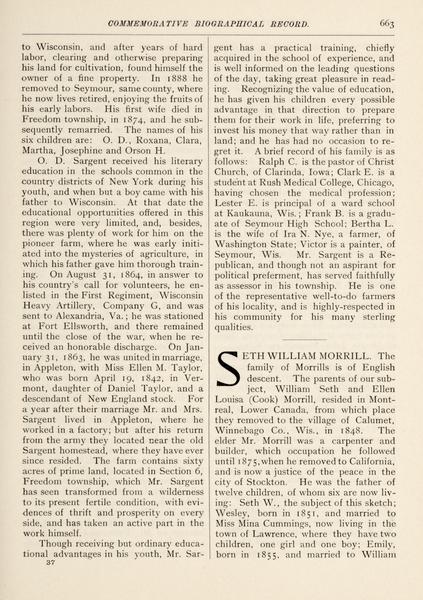 COMMEMORATIVE BIOGRAPHICAL RECORD. 663

to Wisconsin, and after years of hard labor, clearing and otherwise preparing his land for cultivation, found himself the owner of a fine property. In 1888 he removed to Seymour, same county, where he now lives retired, enjoying the fruits of his early labors. His first wife died in Freedom township, in 1874, and he subsequently remarried. The names of his six children are: O. D., Roxana, Clara, Martha, Josephine and Orson H.

O. D. Sargent received his literary education in the schools common in the country districts of New York during his youth, and when but a boy came with his father to Wisconsin. At that date the educational opportunities offered in this region were very limited, and, besides, there was plenty of work for him on the pioneer farm, where he was early initiated into the mysteries of agriculture, in which his father gave him thorough training. On August 31, 1864, in answer to his country's call for volunteers, he enlisted in the First Regiment, Wisconsin Heavy Artillery, Company G, and was sent to Alexandria, Va.; he was stationed at Fort Ellsworth, and there remained until the close of the war, when he received an honorable discharge. On January 31, 1863, he was united in marriage, in Appleton, with Miss Ellen M. Taylor, who was born April 19, 1842, in Vermont, daughter of Daniel Taylor, and a descendant of New England stock. For a year after their marriage Mr. and Mrs. Sargent lived in Appleton, where he worked in a factory; but after his return from the army they located near the old Sargent homestead, where they have ever since resided. The farm contains sixty acres of prime land, located in Section 6, Freedom township, which Mr. Sargent has seen transformed from a wilderness to its present fertile condition, with evidences of thrift and prosperity on every side, and has taken an active part in the work himself.

Though receiving but ordinary educational advantages in his youth, Mr. Sargent has a practical training, chiefly acquired in the school of experience, and is well informed on the leading questions of the day, taking great pleasure in reading. Recognizing the value of education, he has given his children every possible advantage in that direction to prepare them for their work in life, preferring to invest his money that way rather than in land; and he has had no occasion to regret it. A brief record of his family is as follows: Ralph C. is the pastor of Christ Church, of Clarinda, Iowa; Clark E. is a student at Rush Medical College, Chicago, having chosen the medical profession; Lester E. is principal of a ward school at Kaukauna, Wis.; Frank B. is a graduate of Seymour High School; Bertha L. is the wife of Ira N. Nye, a farmer, of Washington State; Victor is a painter, of Seymour, Wis. Mr. Sargent is a Republican, and though not an aspirant for political preferment, has served faithfully as assessor in his township. He is one of the representative well-to-do farmers of his locality, and is highly-respected in his community for his many sterling qualities.

SETH WILLIAM MORRILL. The family of Morrills is of English descent. The parents of our subject, William Seth and Ellen Louisa (Cook) Morrill, resided in Montreal, Lower Canada, from which place they removed to the village of Calumet, Winnebago Co., Wis., in 1848. The elder Mr. Morrill was a carpenter and builder, which occupation he followed until 1875, when he removed to California, and is now a justice of the peace in the city of Stockton. He was the father of twelve children, of whom six are now living: Seth W., the subject of this sketch; Wesley, born in 1851, and married to Miss Mina Cummings, now living in the town of Lawrence, where they have two children, one girl and one boy; Emily, born in 1855, and married to William

37